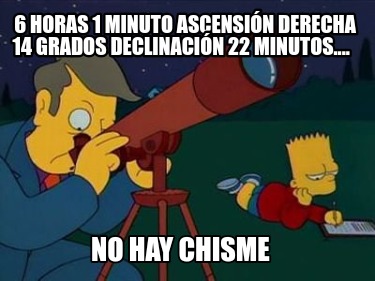 6 HORAS 1 MINUTO ASCENSIÓN DERECHA 14 GRADOS DECLINACIÓN 22 MINUTOS....

NO HAY CHISME